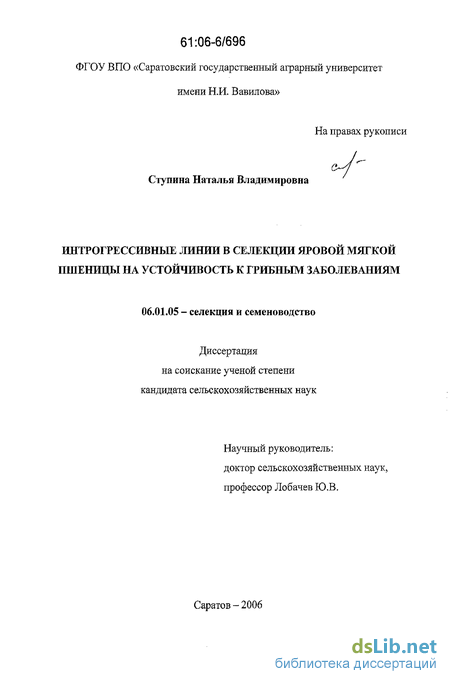 61:06-6/696

ФГОУ ВПО «Саратовский государственный аграрный университет имени Н.И. Вавилова»

На правах рукописи

Ступина Наталья Владимировна

ИНТРОГРЕССИВНЫЕ ЛИНИИ В СЕЛЕКЦИИ ЯРОВОЙ МЯГКОЙ ПШЕНИЦЫ НА УСТОЙЧИВОСТЬ К ГРИБНЫМ ЗАБОЛЕВАНИЯМ

06.01.05 – селекция и семеноводство

Диссертация
на соискание ученой степени
кандидата сельскохозяйственных наук

Научный руководитель:
доктор сельскохозяйственных наук,
профессор Лобачев Ю.В.

Саратов – 2006

dsLib.net
библиотека диссертаций